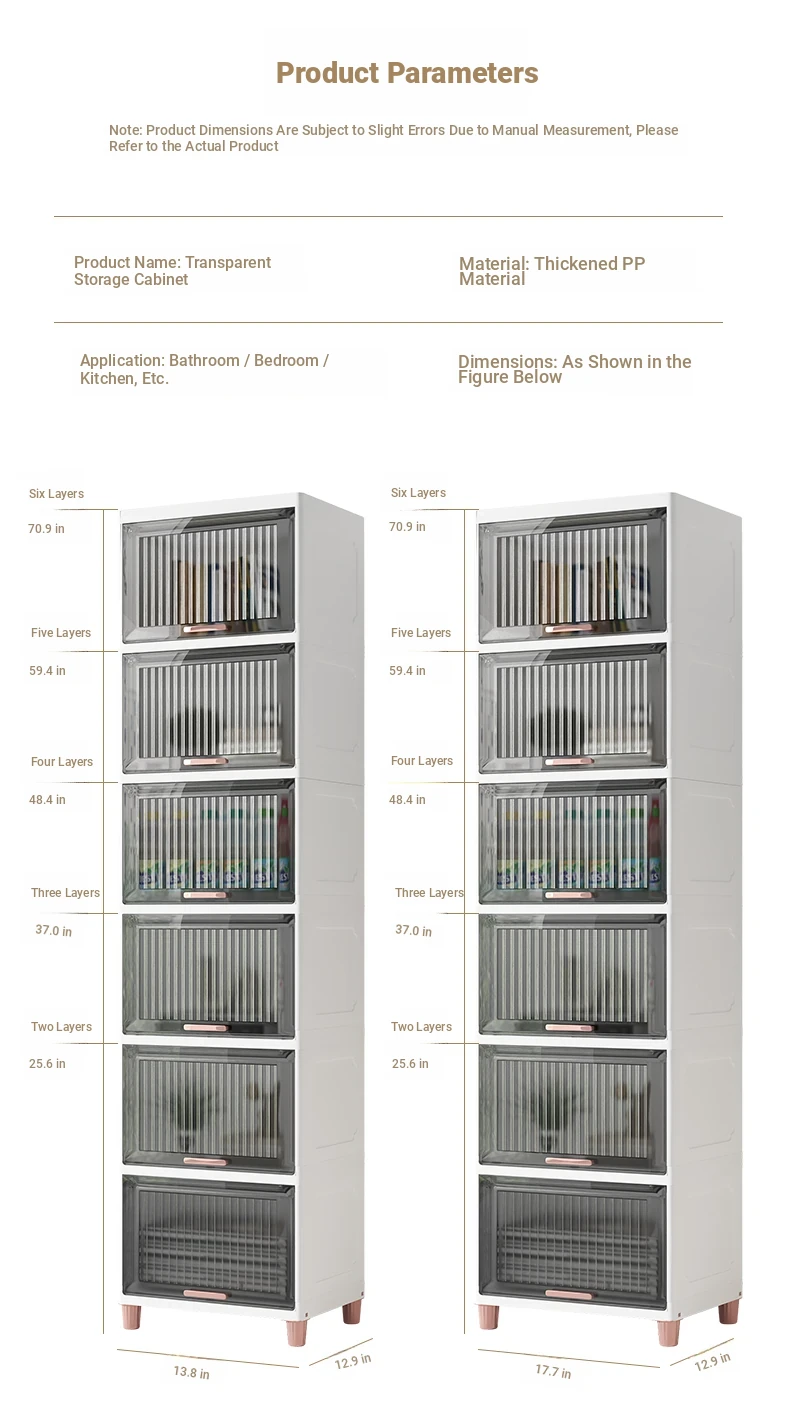 Product Parameters

Note: Product Dimensions Are Subject to Slight Errors Due to Manual Measurement, Please Refer to the Actual Product

Product Name: Transparent Storage Cabinet

Material: Thickened PP Material

Application: Bathroom / Bedroom / Kitchen, Etc.

Dimensions: As Shown in the Figure Below

Six Layers
70.9 in
Five Layers
59.4 in
Four Layers
48.4 in
Three Layers
37.0 in
Two Layers
25.6 in
13.8 in
12.9 in

Six Layers
70.9 in
Five Layers
59.4 in
Four Layers
48.4 in
Three Layers
37.0 in
Two Layers
25.6 in
17.7 in
12.9 in